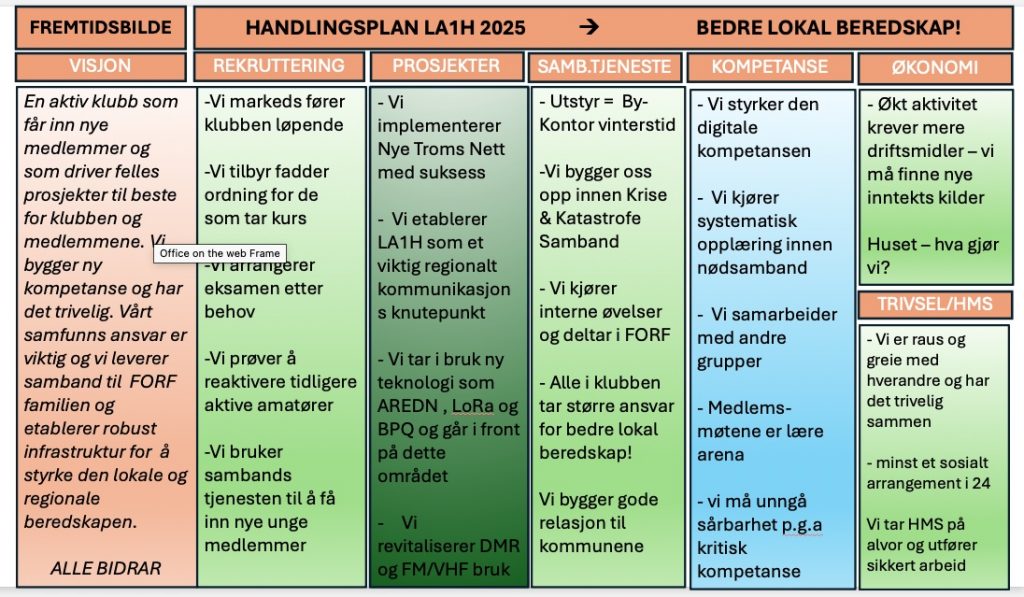 FREMTIDSBILDE

HANDLINGSPLAN LA1H 2025 → BEDRE LOKAL BEREDSKAP!

VISJON

En aktiv klubb som får inn nye medlemmer og som driver felles prosjekter til beste for klubben og medlemmene. Vi bygger ny kompetanse og har det trivelig. Vårt samfunns ansvar er viktig og vi leverer samband til FORF familien og etablerer robust infrastruktur for å styrke den lokale og regionale beredskapen.

ALLE BIDRAR

Office on the web Frame

REKRUTTERING

-Vi markeds fører klubben løpende

-Vi tilbyr fadder ordning for de som tar kurs

-Vi arrangerer eksamen etter behov

-Vi prøver å reaktivere tidligere aktive amatører

-Vi bruker sambands tjenesten til å få inn nye unge medlemmer

PROSJEKTER

- Vi implementerer Nye Troms Nett med suksess

- Vi etablerer LA1H som et viktig regionalt kommunikasjon s knutepunkt

- Vi tar i bruk ny teknologi som AREDN , LoRa og BPQ og går i front på dette området

- Vi revitaliserer DMR og FM/VHF bruk

SAMB.TJENESTE

- Utstyr = By-Kontor vinterstid

-Vi bygger oss opp innen Krise & Katastrofe Samband

- Vi kjører interne øvelser og deltar i FORF

- Alle i klubben tar større ansvar for bedre lokal beredskap!

Vi bygger gode relasjon til kommunene

KOMPETANSE

- Vi styrker den digitale kompetansen

- Vi kjører systematisk opplæring innen nødsamband

- Vi samarbeider med andre grupper

- Medlems-møtene er lære arena

- vi må unngå sårbarhet p.g.a kritisk kompetanse

ØKONOMI

- Økt aktivitet krever mere driftsmidler – vi må finne nye inntekts kilder

Huset – hva gjør vi?

TRIVSEL/HMS

- Vi er raus og greie med hverandre og har det trivelig sammen

- minst et sosialt arrangement i 24

Vi tar HMS på alvor og utfører sikkert arbeid